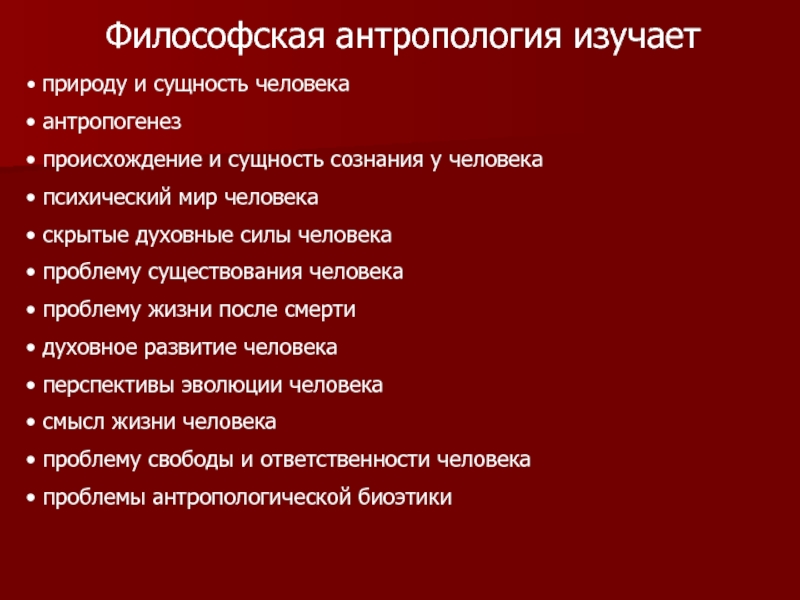 Философская антропология изучает

• природу и сущность человека
• антропогенез
• происхождение и сущность сознания у человека
• психический мир человека
• скрытые духовные силы человека
• проблему существования человека
• проблему жизни после смерти
• духовное развитие человека
• перспективы эволюции человека
• смысл жизни человека
• проблему свободы и ответственности человека
• проблемы антропологической биоэтики